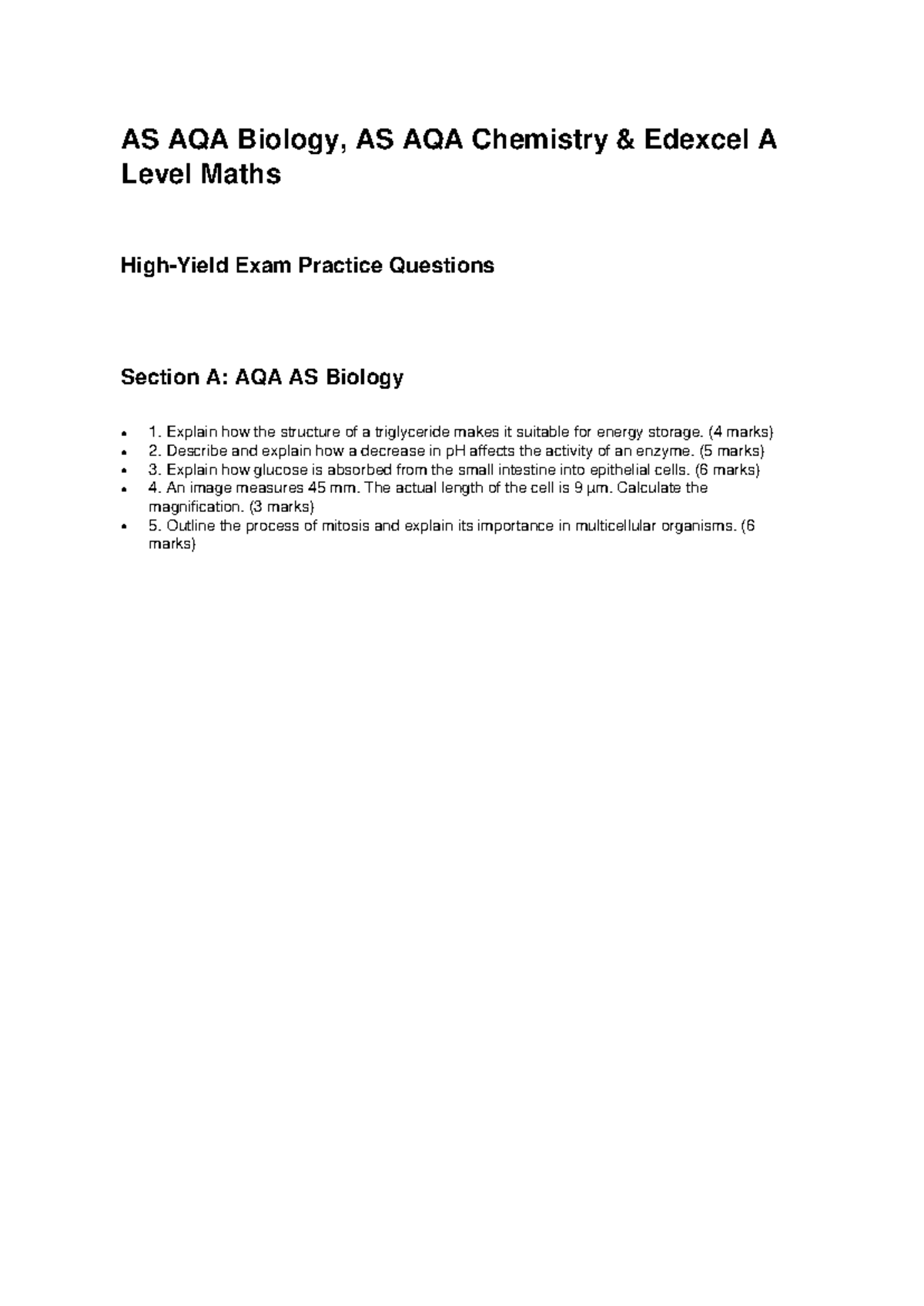 AS AQA Biology, AS AQA Chemistry & Edexcel A Level Maths

High-Yield Exam Practice Questions

Section A: AQA AS Biology

• 1. Explain how the structure of a triglyceride makes it suitable for energy storage. (4 marks)
• 2. Describe and explain how a decrease in pH affects the activity of an enzyme. (5 marks)
• 3. Explain how glucose is absorbed from the small intestine into epithelial cells. (6 marks)
• 4. An image measures 45 mm. The actual length of the cell is 9 µm. Calculate the magnification. (3 marks)
• 5. Outline the process of mitosis and explain its importance in multicellular organisms. (6 marks)